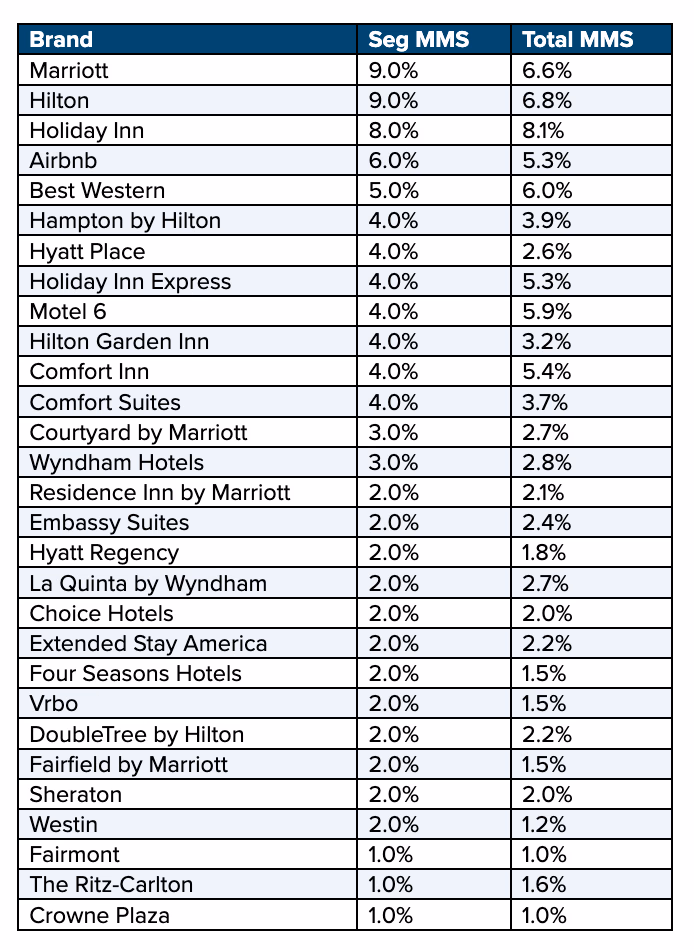 | Brand | Seg MMS | Total MMS |
|---|---|---|
| Marriott | 9.0% | 6.6% |
| Hilton | 9.0% | 6.8% |
| Holiday Inn | 8.0% | 8.1% |
| Airbnb | 6.0% | 5.3% |
| Best Western | 5.0% | 6.0% |
| Hampton by Hilton | 4.0% | 3.9% |
| Hyatt Place | 4.0% | 2.6% |
| Holiday Inn Express | 4.0% | 5.3% |
| Motel 6 | 4.0% | 5.9% |
| Hilton Garden Inn | 4.0% | 3.2% |
| Comfort Inn | 4.0% | 5.4% |
| Comfort Suites | 4.0% | 3.7% |
| Courtyard by Marriott | 3.0% | 2.7% |
| Wyndham Hotels | 3.0% | 2.8% |
| Residence Inn by Marriott | 2.0% | 2.1% |
| Embassy Suites | 2.0% | 2.4% |
| Hyatt Regency | 2.0% | 1.8% |
| La Quinta by Wyndham | 2.0% | 2.7% |
| Choice Hotels | 2.0% | 2.0% |
| Extended Stay America | 2.0% | 2.2% |
| Four Seasons Hotels | 2.0% | 1.5% |
| Vrbo | 2.0% | 1.5% |
| DoubleTree by Hilton | 2.0% | 2.2% |
| Fairfield by Marriott | 2.0% | 1.5% |
| Sheraton | 2.0% | 2.0% |
| Westin | 2.0% | 1.2% |
| Fairmont | 1.0% | 1.0% |
| The Ritz-Carlton | 1.0% | 1.6% |
| Crowne Plaza | 1.0% | 1.0% |